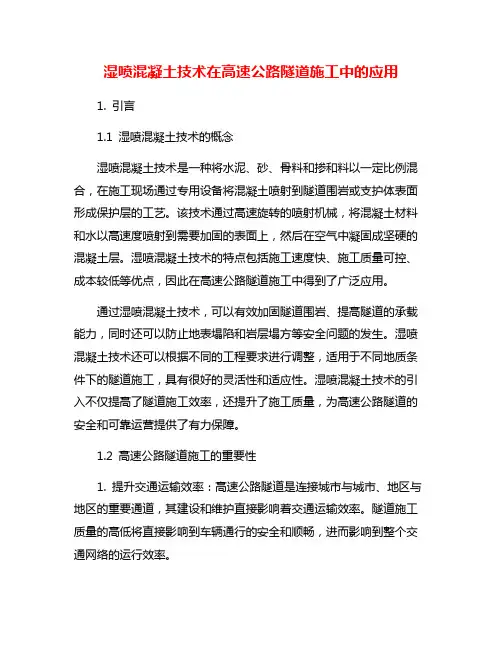 湿喷混凝土技术在高速公路隧道施工中的应用

1. 引言

1.1 湿喷混凝土技术的概念

湿喷混凝土技术是一种将水泥、砂、骨料和掺和料以一定比例混合，在施工现场通过专用设备将混凝土喷射到隧道围岩或支护体表面形成保护层的工艺。该技术通过高速旋转的喷射机械，将混凝土材料和水以高速度喷射到需要加固的表面上，然后在空气中凝固成坚硬的混凝土层。湿喷混凝土技术的特点包括施工速度快、施工质量可控、成本较低等优点，因此在高速公路隧道施工中得到了广泛应用。

通过湿喷混凝土技术，可以有效加固隧道围岩、提高隧道的承载能力，同时还可以防止地表塌陷和岩层塌方等安全问题的发生。湿喷混凝土技术还可以根据不同的工程要求进行调整，适用于不同地质条件下的隧道施工，具有很好的灵活性和适应性。湿喷混凝土技术的引入不仅提高了隧道施工效率，还提升了施工质量，为高速公路隧道的安全和可靠运营提供了有力保障。

1.2 高速公路隧道施工的重要性

1. 提升交通运输效率：高速公路隧道是连接城市与城市、地区与地区的重要通道，其建设和维护直接影响着交通运输效率。隧道施工质量的高低将直接影响到车辆通行的安全和顺畅，进而影响到整个交通网络的运行效率。